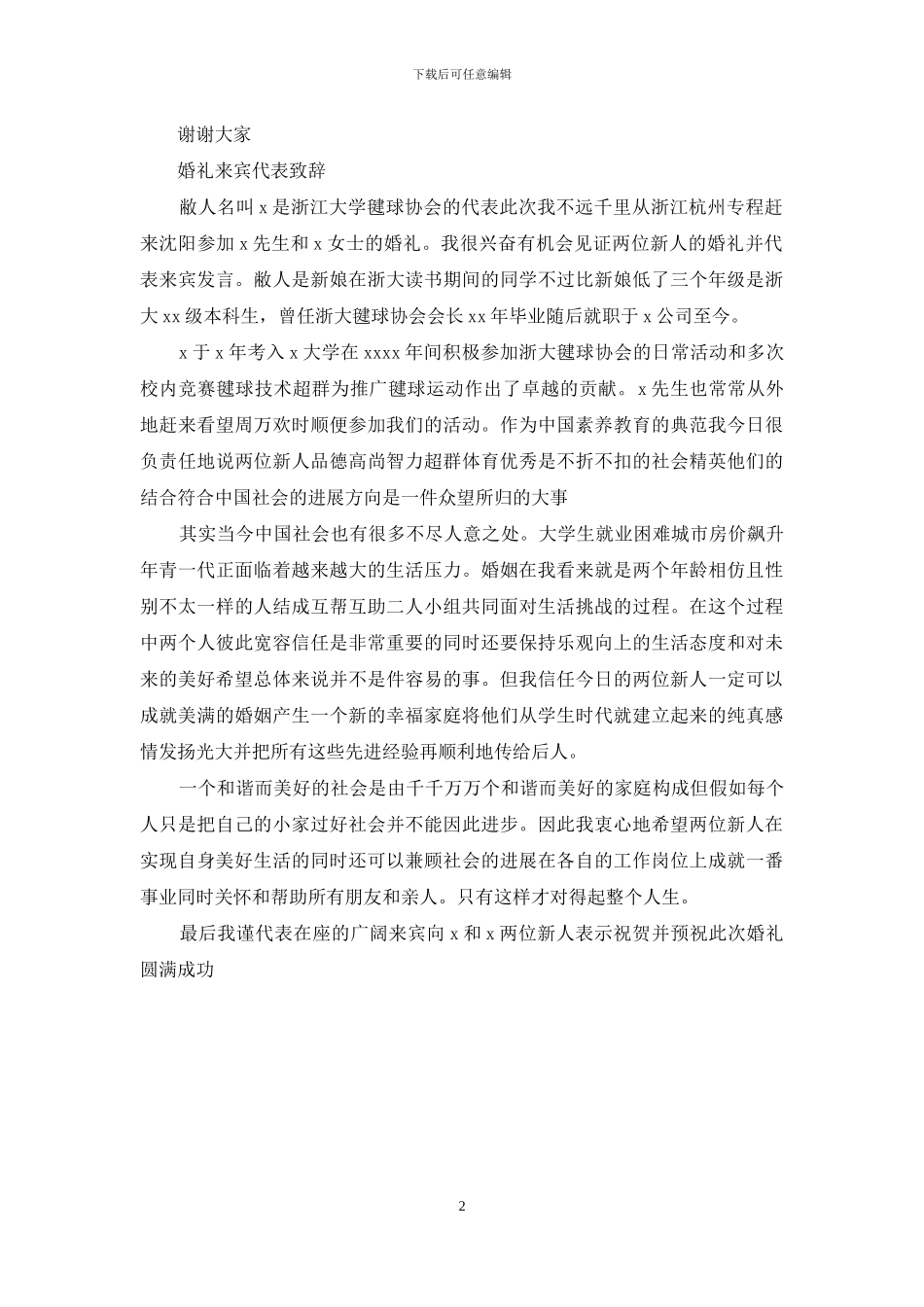 下载后可任意编辑

谢谢大家

婚礼来宾代表致辞

敝人名叫 x 是浙江大学毽球协会的代表此次我不远千里从浙江杭州专程赶来沈阳参加 x 先生和 x 女士的婚礼。我很兴奋有机会见证两位新人的婚礼并代表来宾发言。敝人是新娘在浙大读书期间的同学不过比新娘低了三个年级是浙大 xx 级本科生，曾任浙大毽球协会会长 xx 年毕业随后就职于 x 公司至今。

x 于 x 年考入 x 大学在 xxxx 年间积极参加浙大毽球协会的日常活动和多次校内竞赛毽球技术超群为推广毽球运动作出了卓越的贡献。x 先生也常常从外地赶来看望周万欢时顺便参加我们的活动。作为中国素养教育的典范我今日很负责任地说两位新人品德高尚智力超群体育优秀是不折不扣的社会精英他们的结合符合中国社会的进展方向是一件众望所归的大事

其实当今中国社会也有很多不尽人意之处。大学生就业困难城市房价飙升年青一代正面临着越来越大的生活压力。婚姻在我看来就是两个年龄相仿且性别不太一样的人结成互帮互助二人小组共同面对生活挑战的过程。在这个过程中两个人彼此宽容信任是非常重要的同时还要保持乐观向上的生活态度和对未来的美好希望总体来说并不是件容易的事。但我信任今日的两位新人一定可以成就美满的婚姻产生一个新的幸福家庭将他们从学生时代就建立起来的纯真感情发扬光大并把所有这些先进经验再顺利地传给后人。

一个和谐而美好的社会是由千千万万个和谐而美好的家庭构成但假如每个人只是把自己的小家过好社会并不能因此进步。因此我衷心地希望两位新人在实现自身美好生活的同时还可以兼顾社会的进展在各自的工作岗位上成就一番事业同时关怀和帮助所有朋友和亲人。只有这样才对得起整个人生。

最后我谨代表在座的广阔来宾向 x 和 x 两位新人表示祝贺并预祝此次婚礼圆满成功

2